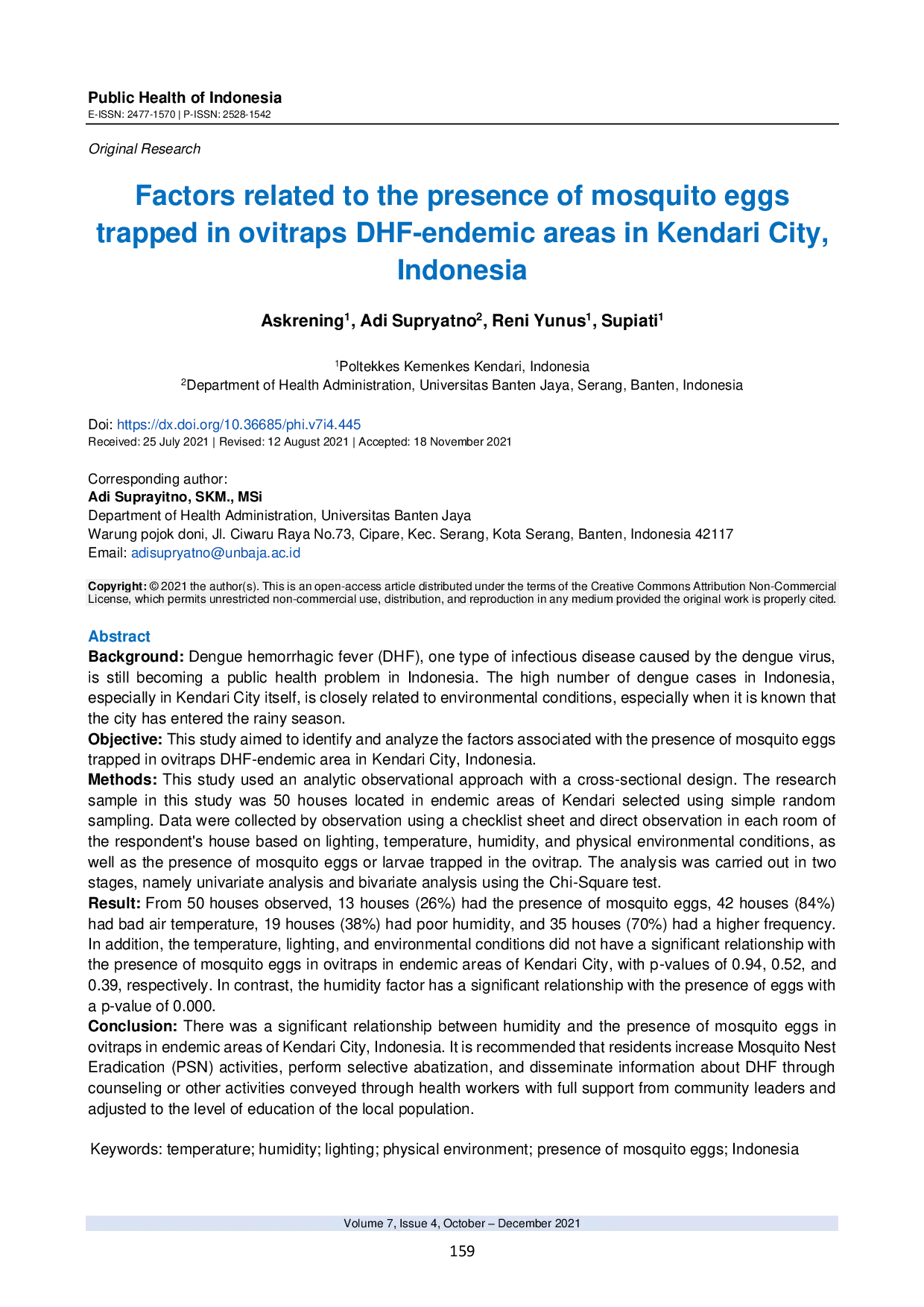 Public Health of Indonesia
E-ISSN: 2477-1570 | P-ISSN: 2528-1542

Original Research

Factors related to the presence of mosquito eggs trapped in ovitraps DHF-endemic areas in Kendari City, Indonesia

Askrening$^1$, Adi Supryatno$^2$, Reni Yunus$^1$, Supiati$^1$

$^1$Poltekkes Kemenkes Kendari, Indonesia
$^2$Department of Health Administration, Universitas Banten Jaya, Serang, Banten, Indonesia

Doi: https://dx.doi.org/10.36685/phi.v7i4.445
Received: 25 July 2021 | Revised: 12 August 2021 | Accepted: 18 November 2021

Corresponding author:
Adi Suprayitno, SKM., MSi
Department of Health Administration, Universitas Banten Jaya
Warung pojok doni, Jl. Ciwaru Raya No.73, Cipare, Kec. Serang, Kota Serang, Banten, Indonesia 42117
Email: adisupryatno@unbaja.ac.id

Copyright: © 2021 the author(s). This is an open-access article distributed under the terms of the Creative Commons Attribution Non-Commercial License, which permits unrestricted non-commercial use, distribution, and reproduction in any medium provided the original work is properly cited.

Abstract
Background: Dengue hemorrhagic fever (DHF), one type of infectious disease caused by the dengue virus, is still becoming a public health problem in Indonesia. The high number of dengue cases in Indonesia, especially in Kendari City itself, is closely related to environmental conditions, especially when it is known that the city has entered the rainy season.
Objective: This study aimed to identify and analyze the factors associated with the presence of mosquito eggs trapped in ovitraps DHF-endemic area in Kendari City, Indonesia.
Methods: This study used an analytic observational approach with a cross-sectional design. The research sample in this study was 50 houses located in endemic areas of Kendari selected using simple random sampling. Data were collected by observation using a checklist sheet and direct observation in each room of the respondent's house based on lighting, temperature, humidity, and physical environmental conditions, as well as the presence of mosquito eggs or larvae trapped in the ovitrap. The analysis was carried out in two stages, namely univariate analysis and bivariate analysis using the Chi-Square test.
Result: From 50 houses observed, 13 houses (26%) had the presence of mosquito eggs, 42 houses (84%) had bad air temperature, 19 houses (38%) had poor humidity, and 35 houses (70%) had a higher frequency. In addition, the temperature, lighting, and environmental conditions did not have a significant relationship with the presence of mosquito eggs in ovitraps in endemic areas of Kendari City, with p-values of 0.94, 0.52, and 0.39, respectively. In contrast, the humidity factor has a significant relationship with the presence of eggs with a p-value of 0.000.
Conclusion: There was a significant relationship between humidity and the presence of mosquito eggs in ovitraps in endemic areas of Kendari City, Indonesia. It is recommended that residents increase Mosquito Nest Eradication (PSN) activities, perform selective abatization, and disseminate information about DHF through counseling or other activities conveyed through health workers with full support from community leaders and adjusted to the level of education of the local population.

Keywords: temperature; humidity; lighting; physical environment; presence of mosquito eggs; Indonesia

Volume 7, Issue 4, October – December 2021
159